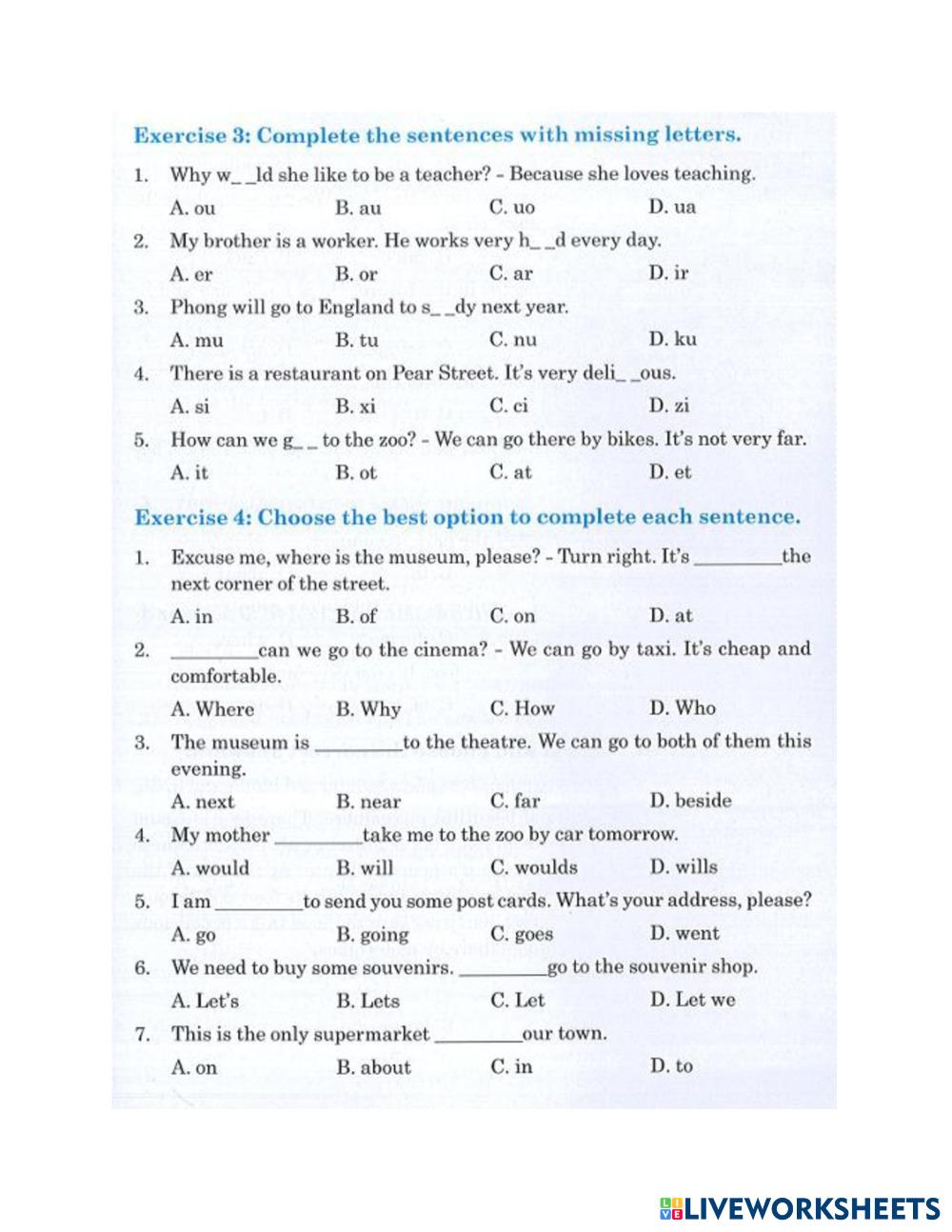 Exercise 3: Complete the sentences with missing letters.

1. Why w_ _ld she like to be a teacher? - Because she loves teaching.
A. ou B. au C. uo D. ua

2. My brother is a worker. He works very h_ _d every day.
A. er B. or C. ar D. ir

3. Phong will go to England to s_ _dy next year.
A. mu B. tu C. nu D. ku

4. There is a restaurant on Pear Street. It's very deli_ _ous.
A. si B. xi C. ci D. zi

5. How can we g_ _ to the zoo? - We can go there by bikes. It's not very far.
A. it B. ot C. at D. et

Exercise 4: Choose the best option to complete each sentence.

1. Excuse me, where is the museum, please? - Turn right. It's ________the next corner of the street.
A. in B. of C. on D. at

2. ________can we go to the cinema? - We can go by taxi. It's cheap and comfortable.
A. Where B. Why C. How D. Who

3. The museum is ________to the theatre. We can go to both of them this evening.
A. next B. near C. far D. beside

4. My mother ________take me to the zoo by car tomorrow.
A. would B. will C. woulds D. wills

5. I am ________to send you some post cards. What's your address, please?
A. go B. going C. goes D. went

6. We need to buy some souvenirs. ________go to the souvenir shop.
A. Let's B. Lets C. Let D. Let we

7. This is the only supermarket ________our town.
A. on B. about C. in D. to

LIVEWORKSHEETS